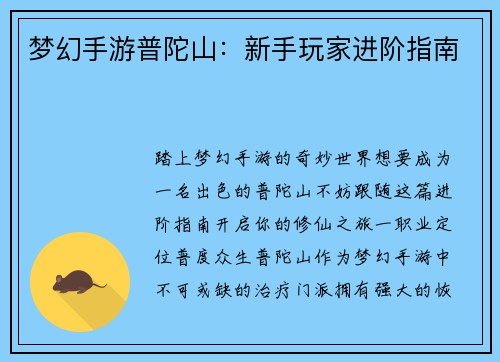 梦幻手游普陀山：新手玩家进阶指南

踏上梦幻手游的奇妙世界想要成为一名出色的普陀山不妨跟随这篇进阶指南开启你的修仙之旅一职业定位普度众生普陀山作为梦幻手游中不可或缺的治疗门派拥有强大的恢